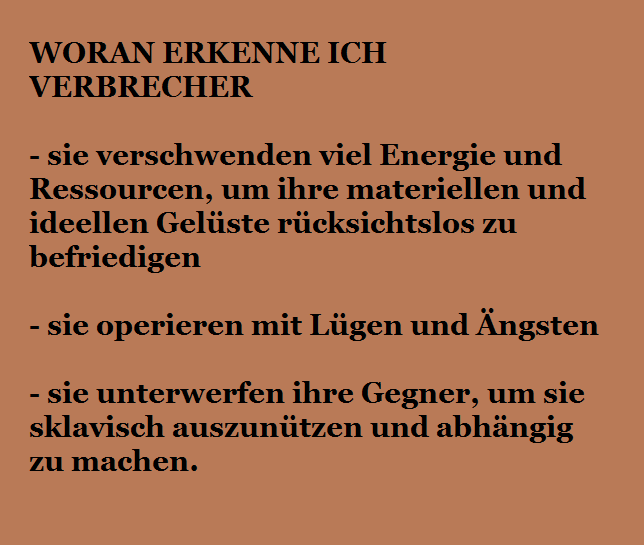 WORAN ERKENNE ICH VERBRECHER

- sie verschwenden viel Energie und Ressourcen, um ihre materiellen und ideellen Gelüste rücksichtslos zu befriedigen

- sie operieren mit Lügen und Ängsten

- sie unterwerfen ihre Gegner, um sie sklavisch auszunützen und abhängig zu machen.